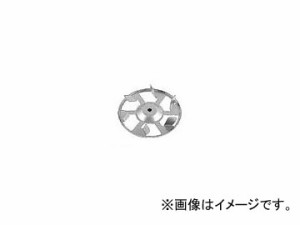 ※画像はイメージです。